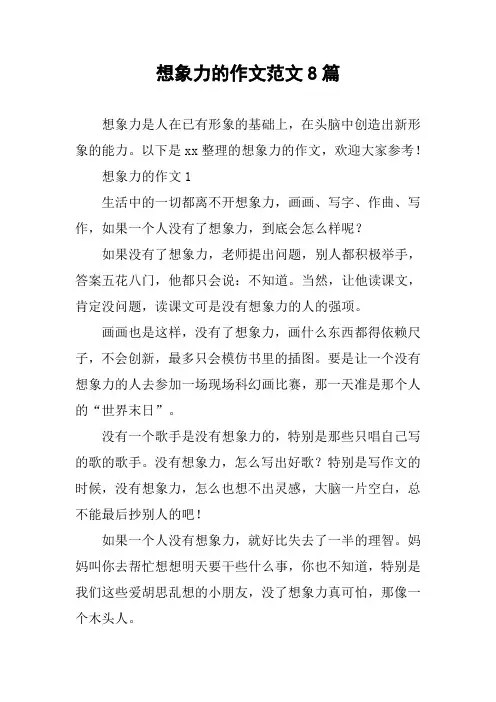 想象力的作文范文8篇

想象力是人在已有形象的基础上，在头脑中创造出新形象的能力。以下是xx整理的想象力的作文，欢迎大家参考！

想象力的作文1

生活中的一切都离不开想象力，画画、写字、作曲、写作，如果一个人没有了想象力，到底会怎么样呢？

如果没有了想象力，老师提出问题，别人都积极举手，答案五花八门，他都只会说：不知道。当然，让他读课文，肯定没问题，读课文可是没有想象力的人的强项。

画画也是这样，没有了想象力，画什么东西都得依赖尺子，不会创新，最多只会模仿书里的插图。要是让一个没有想象力的人去参加一场现场科幻画比赛，那一天准是那个人的“世界末日”。

没有一个歌手是没有想象力的，特别是那些只唱自己写的歌的歌手。没有想象力，怎么写出好歌？特别是写作文的时候，没有想象力，怎么也想不出灵感，大脑一片空白，总不能最后抄别人的吧！

如果一个人没有想象力，就好比失去了一半的理智。妈妈叫你去帮忙想想明天要干些什么事，你也不知道，特别是我们这些爱胡思乱想的小朋友，没了想象力真可怕，那像一个木头人。